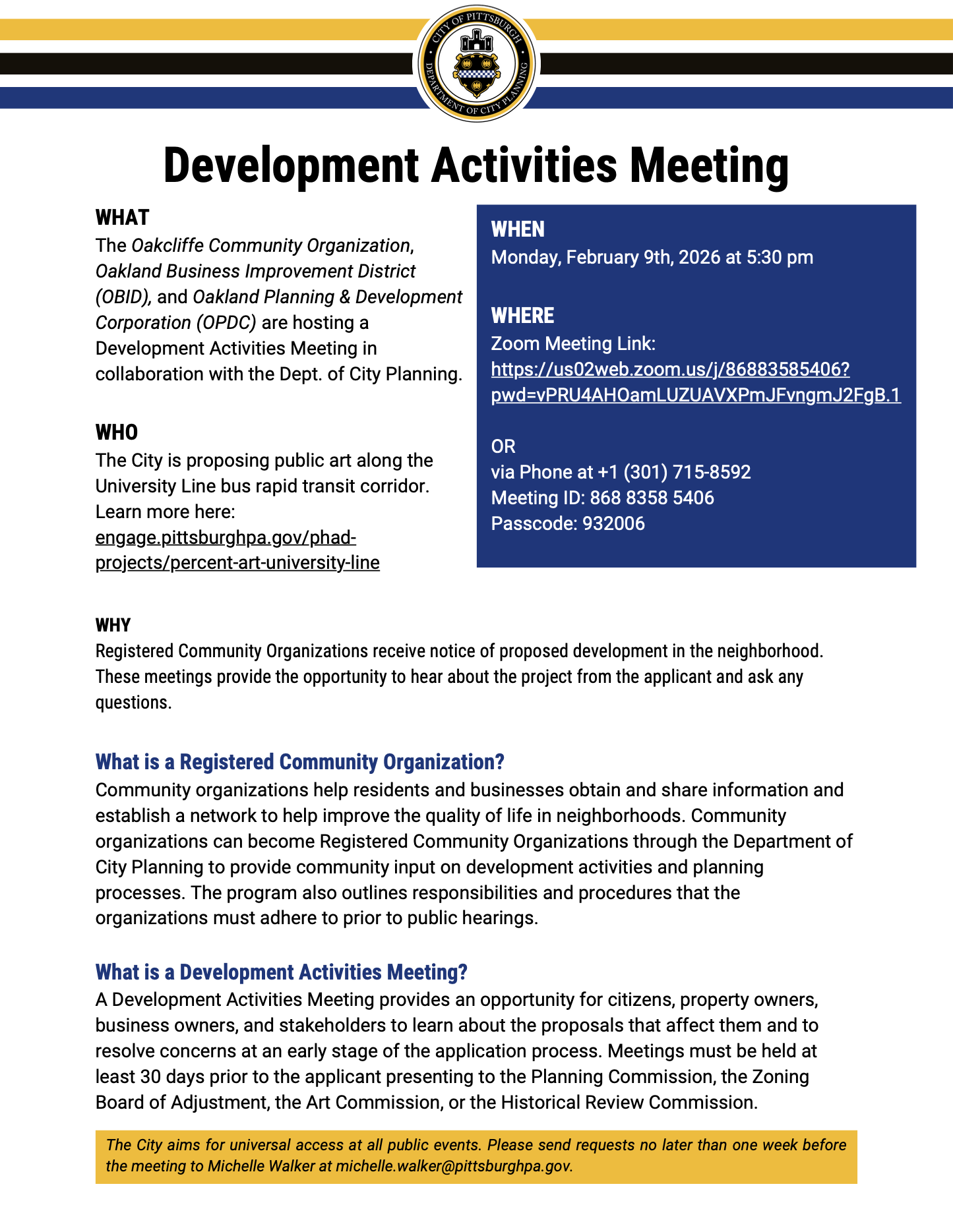 CITY OF PITTSBURGH
DEPARTMENT OF CITY PLANNING

Development Activities Meeting

WHAT
The Oakcliffe Community Organization, Oakland Business Improvement District (OBID), and Oakland Planning & Development Corporation (OPDC) are hosting a Development Activities Meeting in collaboration with the Dept. of City Planning.

WHO
The City is proposing public art along the University Line bus rapid transit corridor. Learn more here: engage.pittsburghpa.gov/phad-projects/percent-art-university-line

WHEN
Monday, February 9th, 2026 at 5:30 pm

WHERE
Zoom Meeting Link:
https://us02web.zoom.us/j/86883585406?pwd=vPRU4AHOamLUZUAVXPmJFvngmJ2FgB.1

OR
via Phone at +1 (301) 715-8592
Meeting ID: 868 8358 5406
Passcode: 932006

WHY
Registered Community Organizations receive notice of proposed development in the neighborhood. These meetings provide the opportunity to hear about the project from the applicant and ask any questions.

What is a Registered Community Organization?
Community organizations help residents and businesses obtain and share information and establish a network to help improve the quality of life in neighborhoods. Community organizations can become Registered Community Organizations through the Department of City Planning to provide community input on development activities and planning processes. The program also outlines responsibilities and procedures that the organizations must adhere to prior to public hearings.

What is a Development Activities Meeting?
A Development Activities Meeting provides an opportunity for citizens, property owners, business owners, and stakeholders to learn about the proposals that affect them and to resolve concerns at an early stage of the application process. Meetings must be held at least 30 days prior to the applicant presenting to the Planning Commission, the Zoning Board of Adjustment, the Art Commission, or the Historical Review Commission.

The City aims for universal access at all public events. Please send requests no later than one week before the meeting to Michelle Walker at michelle.walker@pittsburghpa.gov.